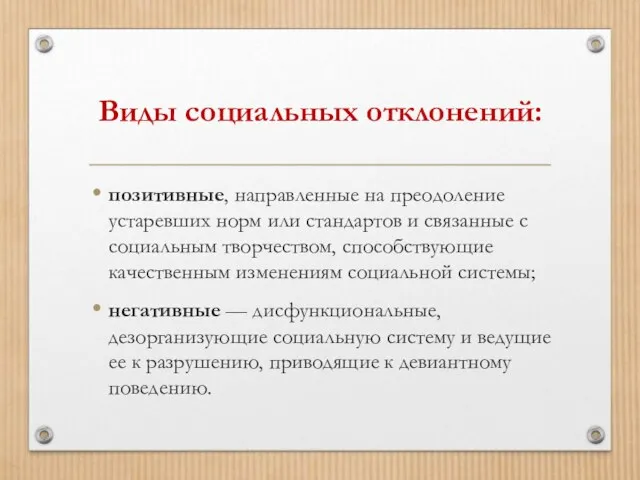 Виды социальных отклонений:

• позитивные, направленные на преодоление устаревших норм или стандартов и связанные с социальным творчеством, способствующие качественным изменениям социальной системы;

• негативные — дисфункциональные, дезорганизующие социальную систему и ведущие ее к разрушению, приводящие к девиантному поведению.